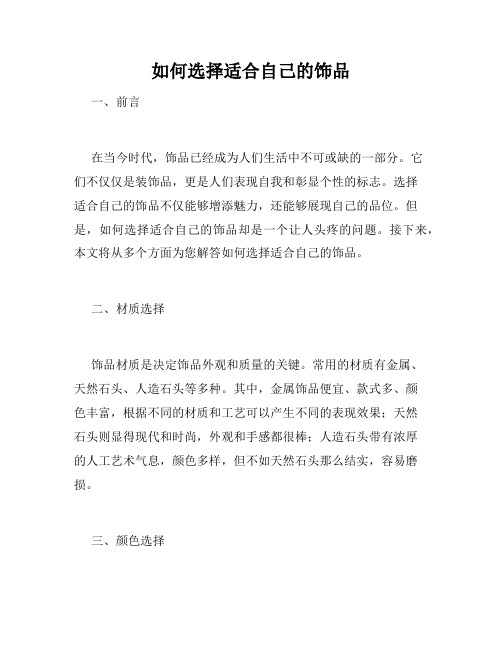 如何选择适合自己的饰品

一、前言

在当今时代，饰品已经成为人们生活中不可或缺的一部分。它们不仅仅是装饰品，更是人们表现自我和彰显个性的标志。选择适合自己的饰品不仅能够增添魅力，还能够展现自己的品位。但是，如何选择适合自己的饰品却是一个让人头疼的问题。接下来，本文将从多个方面为您解答如何选择适合自己的饰品。

二、材质选择

饰品材质是决定饰品外观和质量的关键。常用的材质有金属、天然石头、人造石头等多种。其中，金属饰品便宜、款式多、颜色丰富，根据不同的材质和工艺可以产生不同的表现效果；天然石头则显得现代和时尚，外观和手感都很棒；人造石头带有浓厚的人工艺术气息，颜色多样，但不如天然石头那么结实，容易磨损。

三、颜色选择